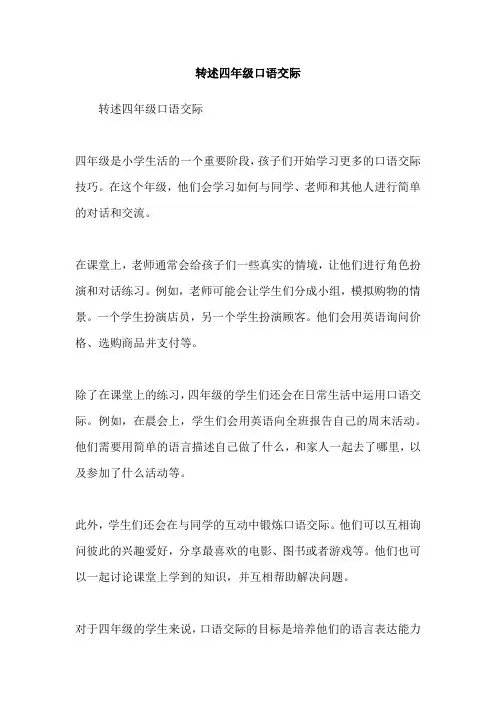 转述四年级口语交际

转述四年级口语交际

四年级是小学生活的一个重要阶段，孩子们开始学习更多的口语交际技巧。在这个年级，他们会学习如何与同学、老师和其他人进行简单的对话和交流。

在课堂上，老师通常会给孩子们一些真实的情境，让他们进行角色扮演和对话练习。例如，老师可能会让学生们分成小组，模拟购物的情景。一个学生扮演店员，另一个学生扮演顾客。他们会用英语询问价格、选购商品并支付等。

除了在课堂上的练习，四年级的学生们还会在日常生活中运用口语交际。例如，在晨会上，学生们会用英语向全班报告自己的周末活动。他们需要用简单的语言描述自己做了什么，和家人一起去了哪里，以及参加了什么活动等。

此外，学生们还会在与同学的互动中锻炼口语交际。他们可以互相询问彼此的兴趣爱好，分享最喜欢的电影、图书或者游戏等。他们也可以一起讨论课堂上学到的知识，并互相帮助解决问题。

对于四年级的学生来说，口语交际的目标是培养他们的语言表达能力